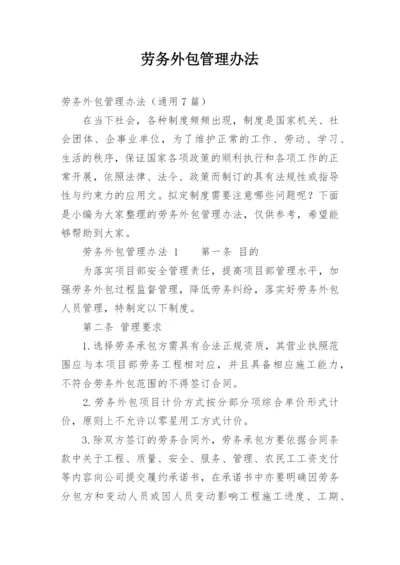 劳务外包管理办法

劳务外包管理办法（通用7篇）

在当下社会，各种制度频频出现，制度是国家机关、社会团体、企事业单位，为了维护正常的工作、劳动、学习、生活的秩序，保证国家各项政策的顺利执行和各项工作的正常开展，依照法律、法令、政策而制订的具有法规性或指导性与约束力的应用文。拟定制度需要注意哪些问题呢？下面是小编为大家整理的劳务外包管理办法，仅供参考，希望能够帮助到大家。

劳务外包管理办法 1　　第一条 目的

为落实项目部安全管理责任，提高项目部管理水平，加强劳务外包过程监督管理，降低劳务纠纷，落实好劳务外包人员管理，特制定以下制度。

第二条 管理要求

1.选择劳务承包方需具有合法正规资质，其营业执照范围应与本项目部劳务工程相对应，并且具备相应施工能力，不符合劳务外包范围的不得签订合同。

2.劳务外包项目计价方式按分部分项综合单价形式计价，原则上不允许以零星用工方式计价。

3.除双方签订的劳务合同外，劳务承包方要依据合同条款中关于工程、质量、安全、服务、管理、农民工工资支付等内容向公司提交履约承诺书，在承诺书中亦要明确因劳务分包方和变动人员或因人员变动影响工程施工进度、工期、